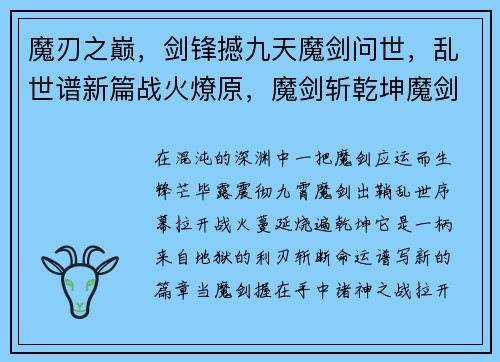 魔刃之巅，剑锋撼九天魔剑问世，乱世谱新篇战火燎原，魔剑斩乾坤魔剑

在混沌的深渊中一把魔剑应运而生锋芒毕露震彻九霄魔剑出鞘乱世序幕拉开战火蔓延烧遍乾坤它是一柄来自地狱的利刃斩断命运谱写新的篇章当魔剑握在手中诸神之战拉开